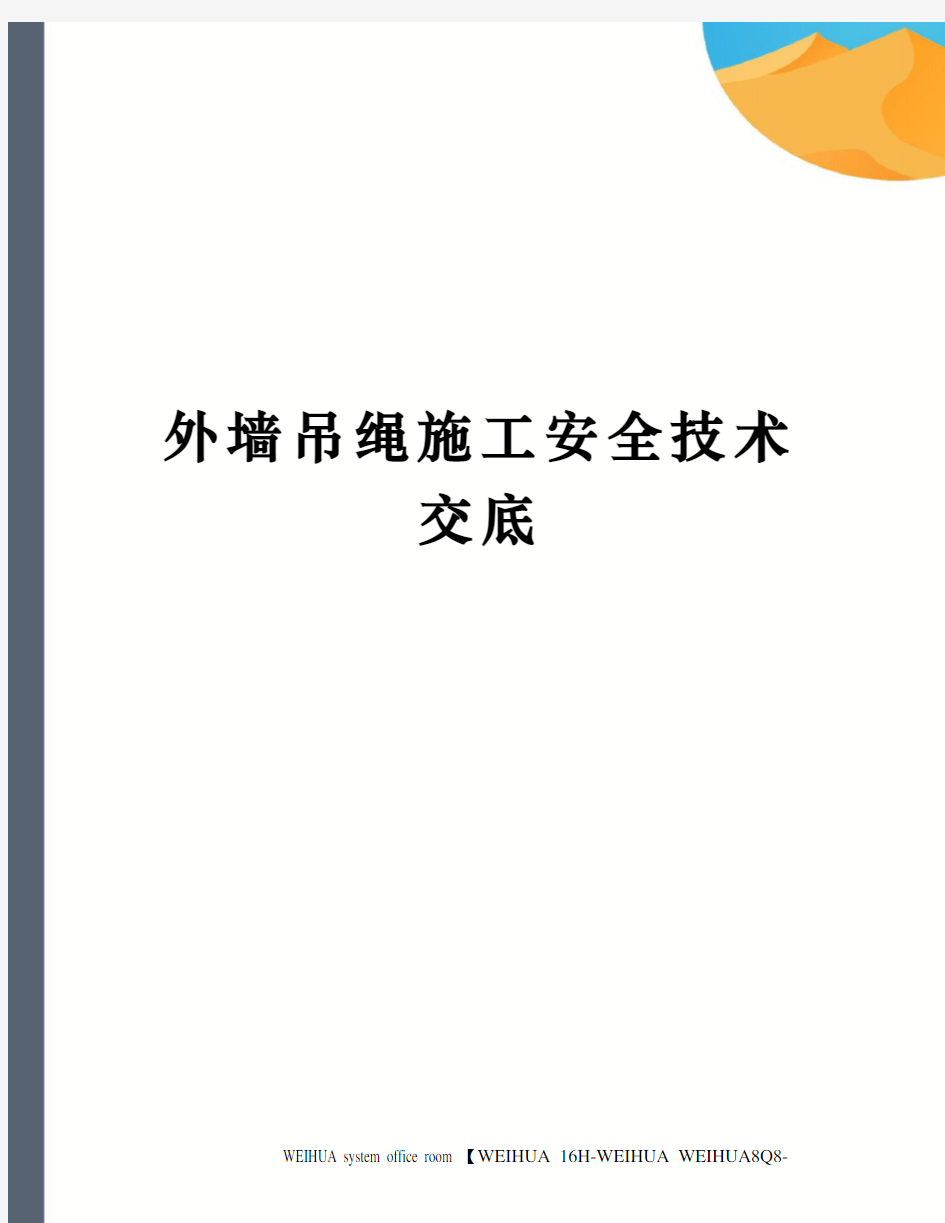 外墙吊绳施工安全技术交底

WEIHUA system office room 【WEIHUA 16H-WEIHUA WEIHUA8Q8-